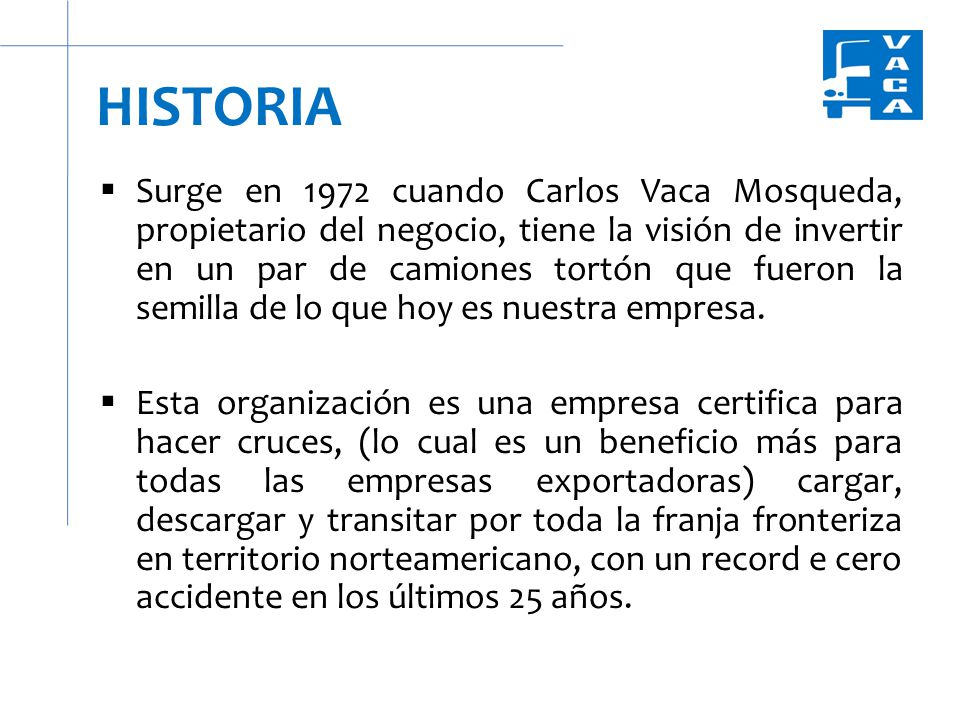 HISTORIA

VACA

▪ Surge en 1972 cuando Carlos Vaca Mosqueda, propietario del negocio, tiene la visión de invertir en un par de camiones tortón que fueron la semilla de lo que hoy es nuestra empresa.

▪ Esta organización es una empresa certifica para hacer cruces, (lo cual es un beneficio más para todas las empresas exportadoras) cargar, descargar y transitar por toda la franja fronteriza en territorio norteamericano, con un record e cero accidente en los últimos 25 años.